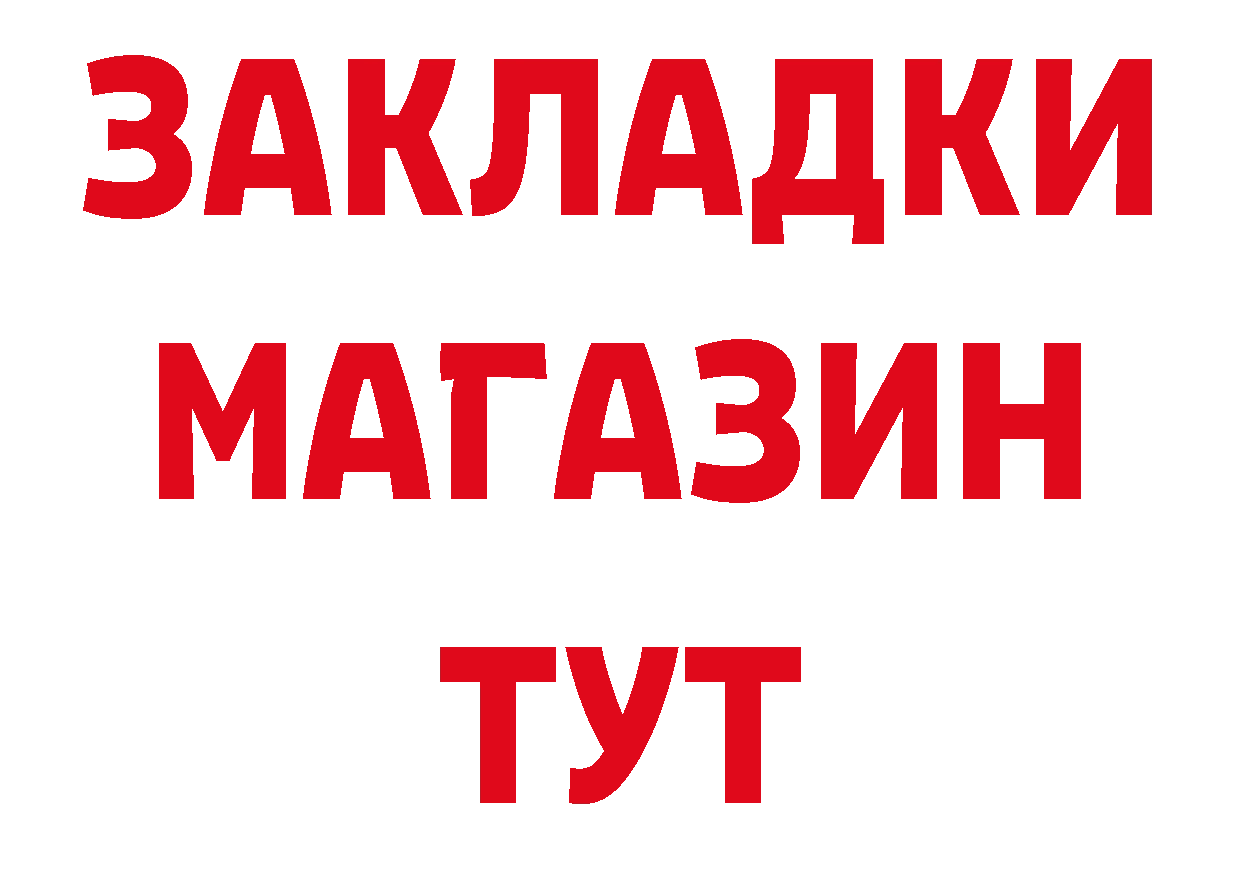 ЗАКЛАДКИ
МАГАЗИН
ТУТ